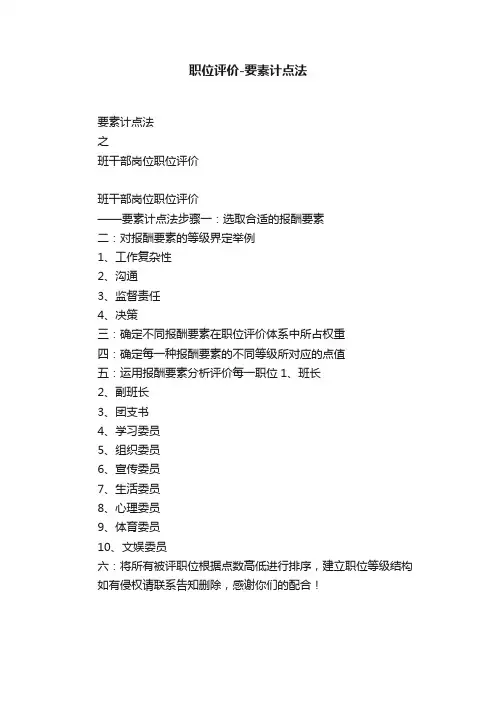 职位评价-要素计点法

要素计点法
之
班干部岗位职位评价

班干部岗位职位评价
——要素计点法步骤一：选取合适的报酬要素
二：对报酬要素的等级界定举例
1、工作复杂性
2、沟通
3、监督责任
4、决策
三：确定不同报酬要素在职位评价体系中所占权重
四：确定每一种报酬要素的不同等级所对应的点值
五：运用报酬要素分析评价每一职位 1、班长
2、副班长
3、团支书
4、学习委员
5、组织委员
6、宣传委员
7、生活委员
8、心理委员
9、体育委员
10、文娱委员
六：将所有被评职位根据点数高低进行排序，建立职位等级结构
如有侵权请联系告知删除，感谢你们的配合！